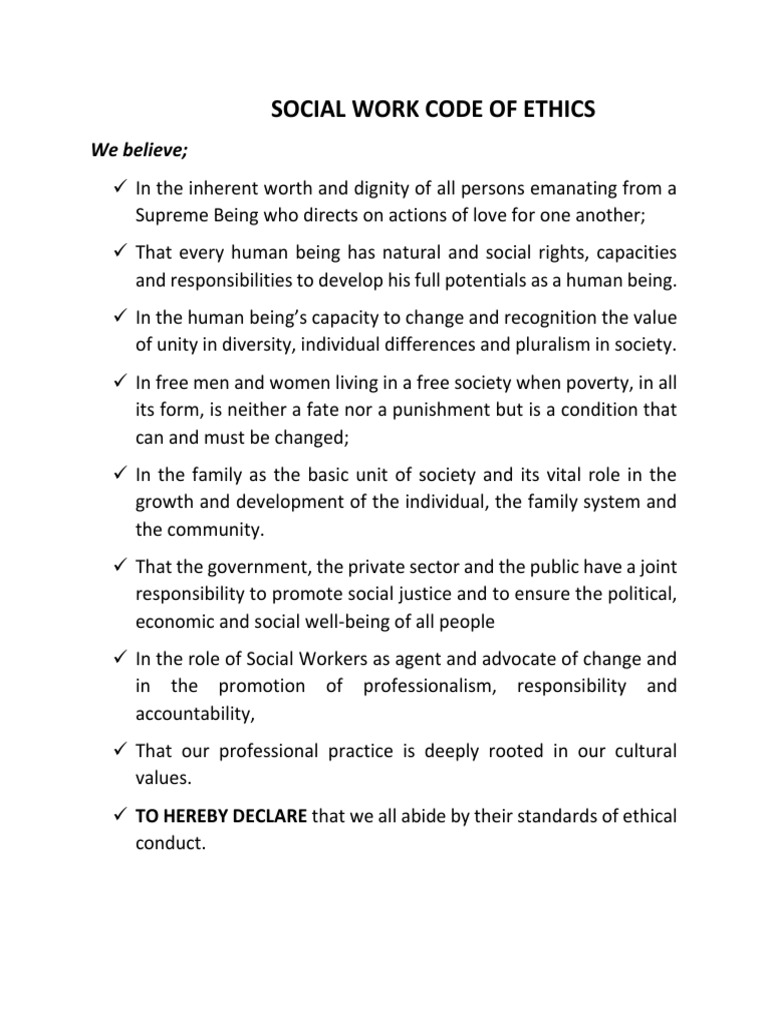 SOCIAL WORK CODE OF ETHICS

We believe;

✓ In the inherent worth and dignity of all persons emanating from a Supreme Being who directs on actions of love for one another;

✓ That every human being has natural and social rights, capacities and responsibilities to develop his full potentials as a human being.

✓ In the human being's capacity to change and recognition the value of unity in diversity, individual differences and pluralism in society.

✓ In free men and women living in a free society when poverty, in all its form, is neither a fate nor a punishment but is a condition that can and must be changed;

✓ In the family as the basic unit of society and its vital role in the growth and development of the individual, the family system and the community.

✓ That the government, the private sector and the public have a joint responsibility to promote social justice and to ensure the political, economic and social well-being of all people

✓ In the role of Social Workers as agent and advocate of change and in the promotion of professionalism, responsibility and accountability,

✓ That our professional practice is deeply rooted in our cultural values.

✓ TO HEREBY DECLARE that we all abide by their standards of ethical conduct.